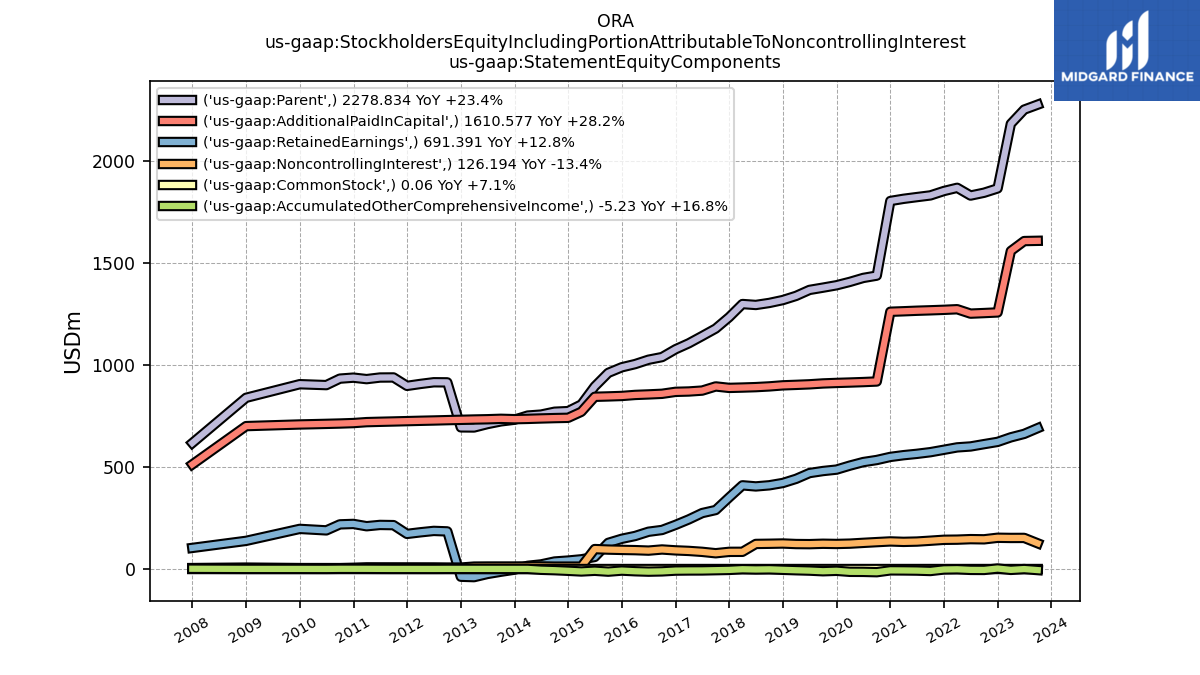 ORA
us-gaap:StockholdersEquityIncludingPortionAttributableToNoncontrollingInterest
us-gaap:StatementEquityComponents

MIDGARD FINANCE

('us-gaap:Parent',) 2278.834 YoY +23.4%
('us-gaap:AdditionalPaidInCapital',) 1610.577 YoY +28.2%
('us-gaap:RetainedEarnings',) 691.391 YoY +12.8%
('us-gaap:NoncontrollingInterest',) 126.194 YoY -13.4%
('us-gaap:CommonStock',) 0.06 YoY +7.1%
('us-gaap:AccumulatedOtherComprehensiveIncome',) -5.23 YoY +16.8%

USDm

2000
1500
1000
500
0

2008 2009 2010 2011 2012 2013 2014 2015 2016 2017 2018 2019 2020 2021 2022 2023 2024